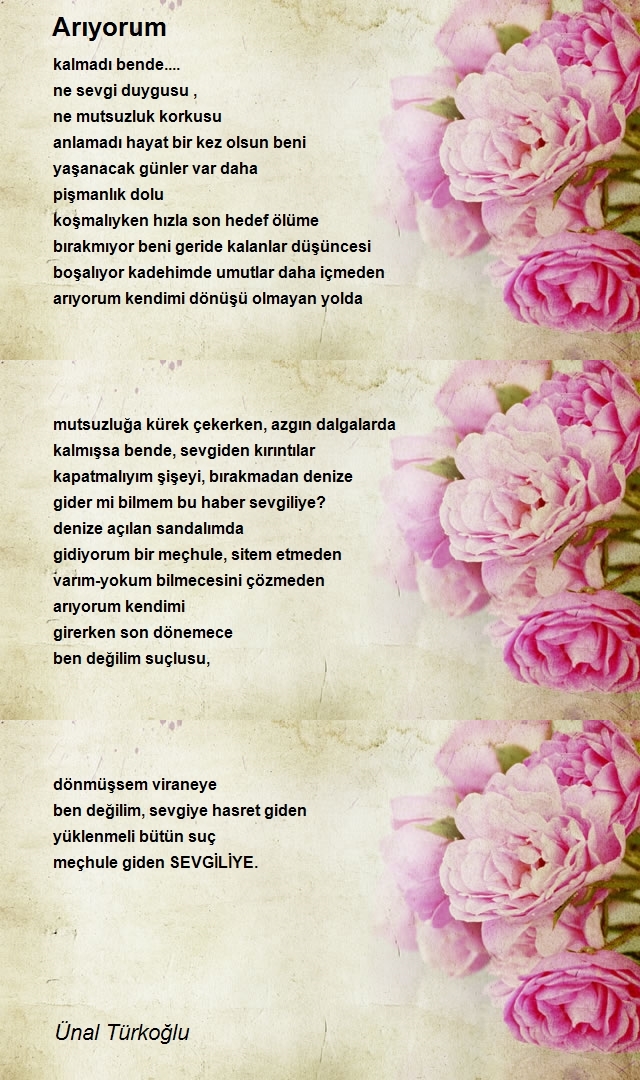 Arıyorum

kalmadı bende....
ne sevgi duygusu ,
ne mutsuzluk korkusu
anlamadı hayat bir kez olsun beni
yaşanacak günler var daha
pişmanlık dolu
koşmalıyken hızla son hedef ölüme
bırakmıyor beni geride kalanlar düşüncesi
boşalıyor kadehimde umutlar daha içmeden
arıyorum kendimi dönüşü olmayan yolda

mutsuzluğa kürek çekerken, azgın dalgalarda
kalmışsa bende, sevgiden kırıntılar
kapatmalıyım şişeyi, bırakmadan denize
gider mi bilmem bu haber sevgiliye?
denize açılan sandalımda
gidiyorum bir meçhule, sitem etmeden
varım-yokum bilmecesini çözmeden
arıyorum kendimi
girerken son dönemece
ben değilim suçlusu,

dönmüşsem viraneye
ben değilim, sevgiye hasret giden
yüklenmeli bütün suç
meçhule giden SEVGİLİYE.

Ünal Türkoğlu